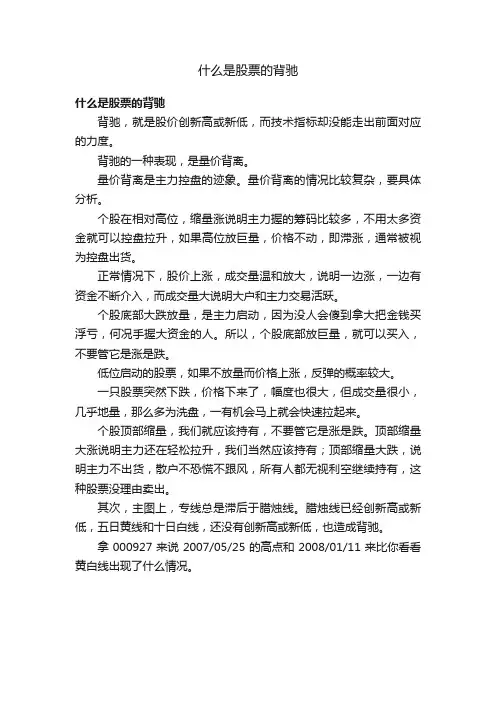 什么是股票的背驰

什么是股票的背驰

背驰，就是股价创新高或新低，而技术指标却没能走出前面对应的力度。

背驰的一种表现，是量价背离。

量价背离是主力控盘的迹象。量价背离的情况比较复杂，要具体分析。

个股在相对高位，缩量涨说明主力握的筹码比较多，不用太多资金就可以控盘拉升，如果高位放巨量，价格不动，即滞涨，通常被视为控盘出货。

正常情况下，股价上涨，成交量温和放大，说明一边涨，一边有资金不断介入，而成交量大说明大户和主力交易活跃。

个股底部大跌放量，是主力启动，因为没人会傻到拿大把金钱买浮亏，何况手握大资金的人。所以，个股底部放巨量，就可以买入，不要管它是涨是跌。

低位启动的股票，如果不放量而价格上涨，反弹的概率较大。

一只股票突然下跌，价格下来了，幅度也很大，但成交量很小，几乎地量，那么多为洗盘，一有机会马上就会快速拉起来。

个股顶部缩量，我们就应该持有，不要管它是涨是跌。顶部缩量大涨说明主力还在轻松拉升，我们当然应该持有；顶部缩量大跌，说明主力不出货，散户不恐慌不跟风，所有人都无视利空继续持有，这种股票没理由卖出。

其次，主图上，专线总是滞后于腊烛线。腊烛线已经创新高或新低，五日黄线和十日白线，还没有创新高或新低，也造成背驰。

拿 000927 来说 2007/05/25 的高点和 2008/01/11 来比你看看黄白线出现了什么情况。